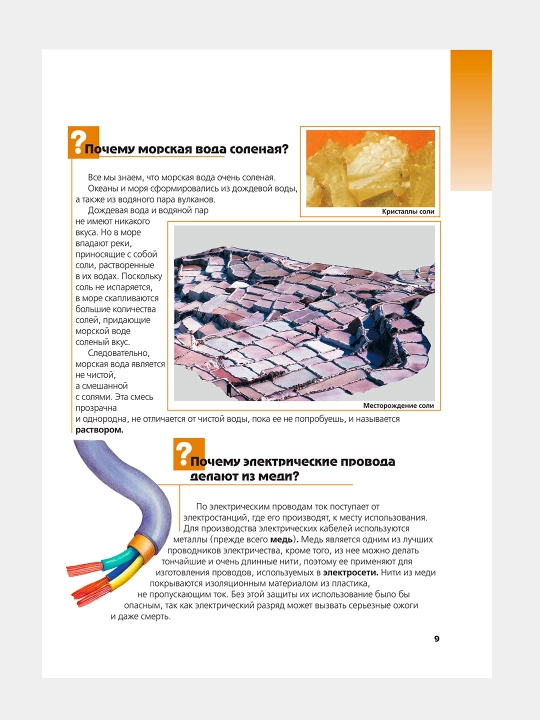 ? Почему морская вода соленая?

Все мы знаем, что морская вода очень соленая.

Океаны и моря сформировались из дождевой воды, а также из водяного пара вулканов.

Дождевая вода и водяной пар не имеют никакого вкуса. Но в море впадают реки, приносящие с собой соли, растворенные в их водах. Поскольку соль не испаряется, в море скапливаются большие количества солей, придающие морской воде соленый вкус.

Следовательно, морская вода является не чистой, а смешанной с солями. Эта смесь прозрачна и однородна, не отличается от чистой воды, пока ее не попробуешь, и называется раствором.

Кристаллы соли

Месторождение соли

? Почему электрические провода делают из меди?

По электрическим проводам ток поступает от электростанций, где его производят, к месту использования. Для производства электрических кабелей используются металлы (прежде всего медь). Медь является одним из лучших проводников электричества, кроме того, из нее можно делать тончайшие и очень длинные нити, поэтому ее применяют для изготовления проводов, используемых в электросети. Нити из меди покрываются изоляционным материалом из пластика, не пропускающим ток. Без этой защиты их использование было бы опасным, так как электрический разряд может вызвать серьезные ожоги и даже смерть.

9